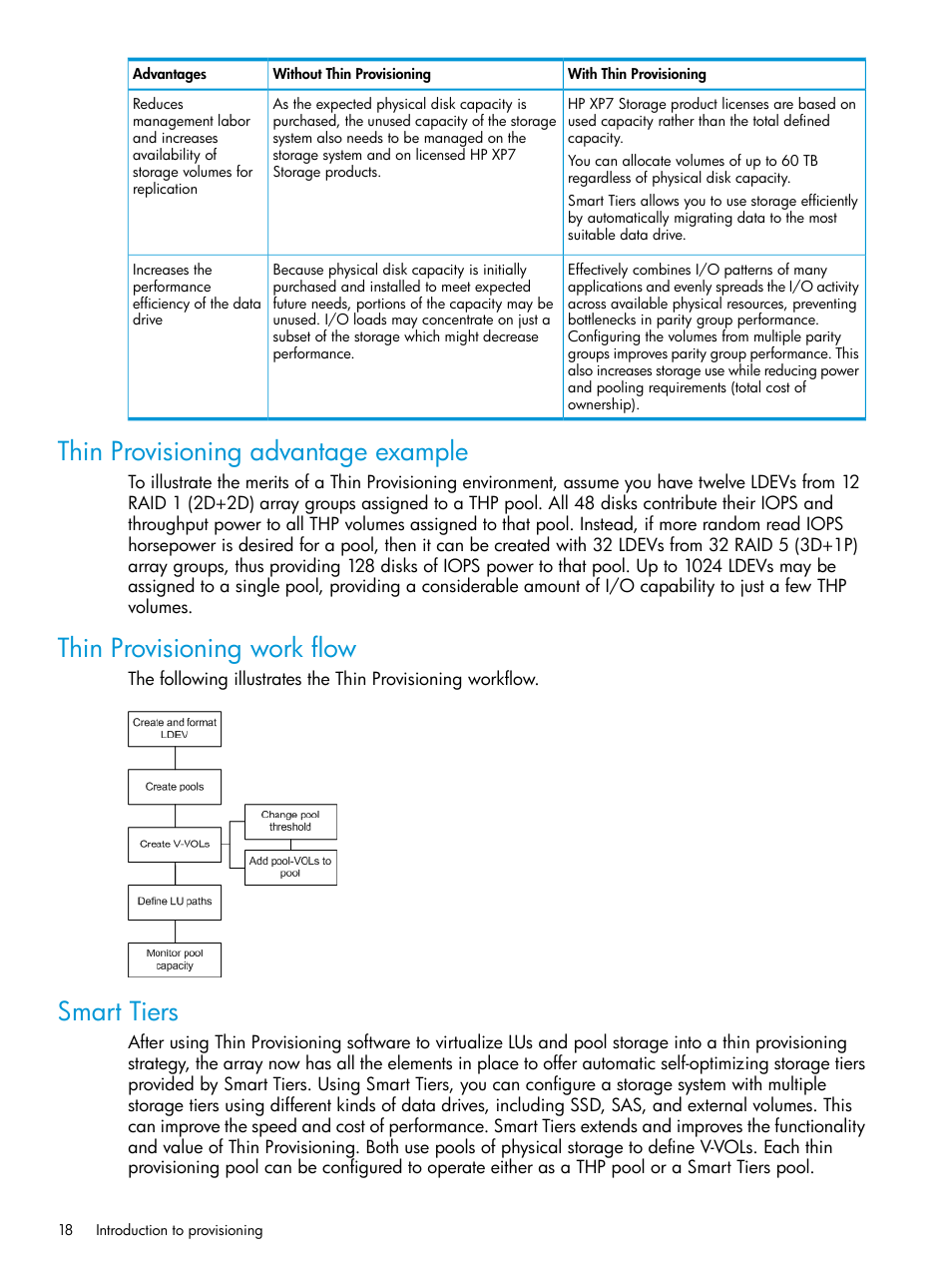 | Advantages | Without Thin Provisioning | With Thin Provisioning |
|---|---|---|
| Reduces management labor and increases availability of storage volumes for replication | As the expected physical disk capacity is purchased, the unused capacity of the storage system also needs to be managed on the storage system and on licensed HP XP7 Storage products. | HP XP7 Storage product licenses are based on used capacity rather than the total defined capacity. You can allocate volumes of up to 60 TB regardless of physical disk capacity. Smart Tiers allows you to use storage efficiently by automatically migrating data to the most suitable data drive. |
| Increases the performance efficiency of the data drive | Because physical disk capacity is initially purchased and installed to meet expected future needs, portions of the capacity may be unused. I/O loads may concentrate on just a subset of the storage which might decrease performance. | Effectively combines I/O patterns of many applications and evenly spreads the I/O activity across available physical resources, preventing bottlenecks in parity group performance. Configuring the volumes from multiple parity groups improves parity group performance. This also increases storage use while reducing power and pooling requirements (total cost of ownership). |

Thin Provisioning advantage example

To illustrate the merits of a Thin Provisioning environment, assume you have twelve LDEVs from 12 RAID 1 (2D+2D) array groups assigned to a THP pool. All 48 disks contribute their IOPS and throughput power to all THP volumes assigned to that pool. Instead, if more random read IOPS horsepower is desired for a pool, then it can be created with 32 LDEVs from 32 RAID 5 (3D+1P) array groups, thus providing 128 disks of IOPS power to that pool. Up to 1024 LDEVs may be assigned to a single pool, providing a considerable amount of I/O capability to just a few THP volumes.

Thin Provisioning work flow

The following illustrates the Thin Provisioning workflow.

Create and format LDEV
Create pools
Create V-VOLs
Change pool threshold
Add pool-VOLs to pool
Define LU paths
Monitor pool capacity

Smart Tiers

After using Thin Provisioning software to virtualize LUs and pool storage into a thin provisioning strategy, the array now has all the elements in place to offer automatic self-optimizing storage tiers provided by Smart Tiers. Using Smart Tiers, you can configure a storage system with multiple storage tiers using different kinds of data drives, including SSD, SAS, and external volumes. This can improve the speed and cost of performance. Smart Tiers extends and improves the functionality and value of Thin Provisioning. Both use pools of physical storage to define V-VOLs. Each thin provisioning pool can be configured to operate either as a THP pool or a Smart Tiers pool.

18 Introduction to provisioning